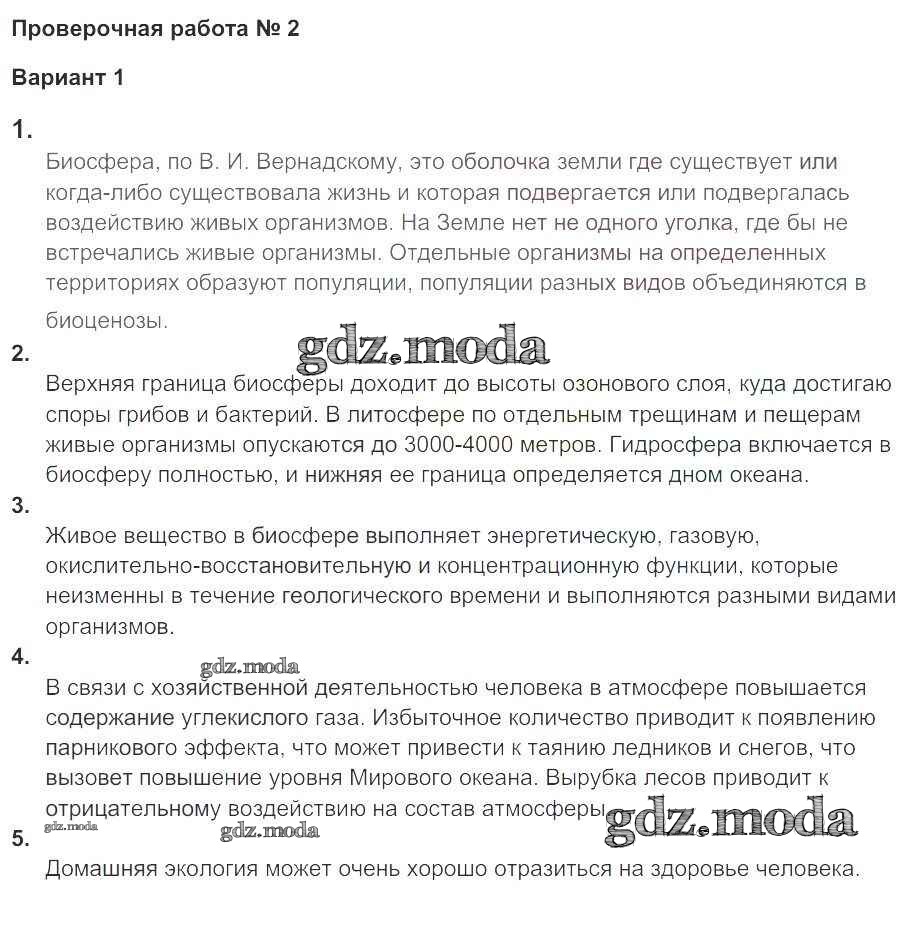 Проверочная работа № 2

Вариант 1

1.

Биосфера, по В. И. Вернадскому, это оболочка земли где существует или когда-либо существовала жизнь и которая подвергается или подвергалась воздействию живых организмов. На Земле нет не одного уголка, где бы не встречались живые организмы. Отдельные организмы на определенных территориях образуют популяции, популяции разных видов объединяются в биоценозы.

gdz.moda

2.

Верхняя граница биосферы доходит до высоты озонового слоя, куда достигаю споры грибов и бактерий. В литосфере по отдельным трещинам и пещерам живые организмы опускаются до 3000-4000 метров. Гидросфера включается в биосферу полностью, и нижняя ее граница определяется дном океана.

3.

Живое вещество в биосфере выполняет энергетическую, газовую, окислительно-восстановительную и концентрационную функции, которые неизменны в течение геологического времени и выполняются разными видами организмов.

4.

gdz.moda

В связи с хозяйственной деятельностью человека в атмосфере повышается содержание углекислого газа. Избыточное количество приводит к появлению парникового эффекта, что может привести к таянию ледников и снегов, что вызовет повышение уровня Мирового океана. Вырубка лесов приводит к отрицательному воздействию на состав атмосферы. gdz.moda

gdz.moda gdz.moda

5.

Домашняя экология может очень хорошо отразиться на здоровье человека.